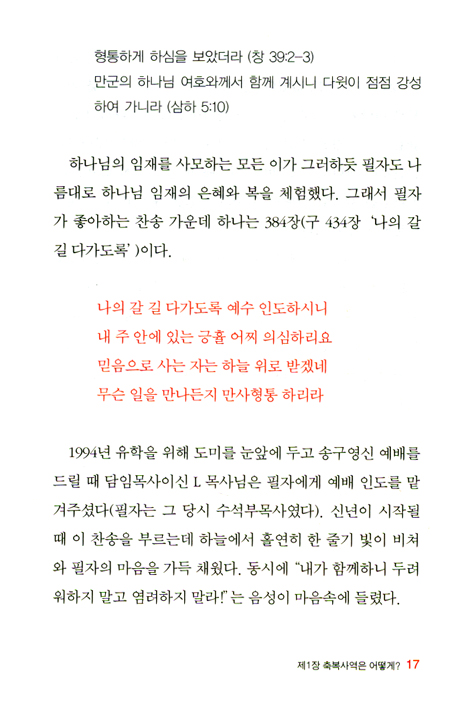 형통하게 하심을 보았더라 (창 39:2-3)
만군의 하나님 여호와께서 함께 계시니 다윗이 점점 강성하여 가니라 (삼하 5:10)

하나님의 임재를 사모하는 모든 이가 그러하듯 필자도 나름대로 하나님 임재의 은혜와 복을 체험했다. 그래서 필자가 좋아하는 찬송 가운데 하나는 384장(구 434장 '나의 갈 길 다가도록')이다.

나의 갈 길 다가도록 예수 인도하시니
내 주 안에 있는 긍휼 어찌 의심하리요
믿음으로 사는 자는 하늘 위로 받겠네
무슨 일을 만나든지 만사형통 하리라

1994년 유학을 위해 도미를 눈앞에 두고 송구영신 예배를 드릴 때 담임목사이신 L 목사님은 필자에게 예배 인도를 맡겨주셨다(필자는 그 당시 수석부목사였다). 신년이 시작될 때 이 찬송을 부르는데 하늘에서 홀연히 한 줄기 빛이 비쳐와 필자의 마음을 가득 채웠다. 동시에 "내가 함께하니 두려워하지 말고 염려하지 말라!"는 음성이 마음속에 들렸다.

제1장 축복사역은 어떻게? 17